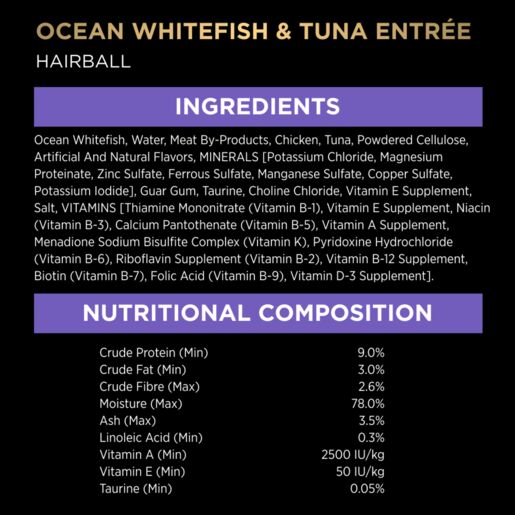 OCEAN WHITEFISH & TUNA ENTRÉE
HAIRBALL

INGREDIENTS

Ocean Whitefish, Water, Meat By-Products, Chicken, Tuna, Powdered Cellulose, Artificial And Natural Flavors, MINERALS [Potassium Chloride, Magnesium Proteinate, Zinc Sulfate, Ferrous Sulfate, Manganese Sulfate, Copper Sulfate, Potassium Iodide], Guar Gum, Taurine, Choline Chloride, Vitamin E Supplement, Salt, VITAMINS [Thiamine Mononitrate (Vitamin B-1), Vitamin E Supplement, Niacin (Vitamin B-3), Calcium Pantothenate (Vitamin B-5), Vitamin A Supplement, Menadione Sodium Bisulfite Complex (Vitamin K), Pyridoxine Hydrochloride (Vitamin B-6), Riboflavin Supplement (Vitamin B-2), Vitamin B-12 Supplement, Biotin (Vitamin B-7), Folic Acid (Vitamin B-9), Vitamin D-3 Supplement].

NUTRITIONAL COMPOSITION

| | |
|---|---|
| Crude Protein (Min) | 9.0% |
| Crude Fat (Min) | 3.0% |
| Crude Fibre (Max) | 2.6% |
| Moisture (Max) | 78.0% |
| Ash (Max) | 3.5% |
| Linoleic Acid (Min) | 0.3% |
| Vitamin A (Min) | 2500 IU/kg |
| Vitamin E (Min) | 50 IU/kg |
| Taurine (Min) | 0.05% |